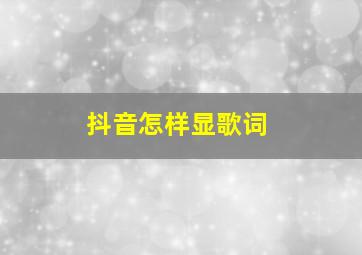 抖音怎样显歌词